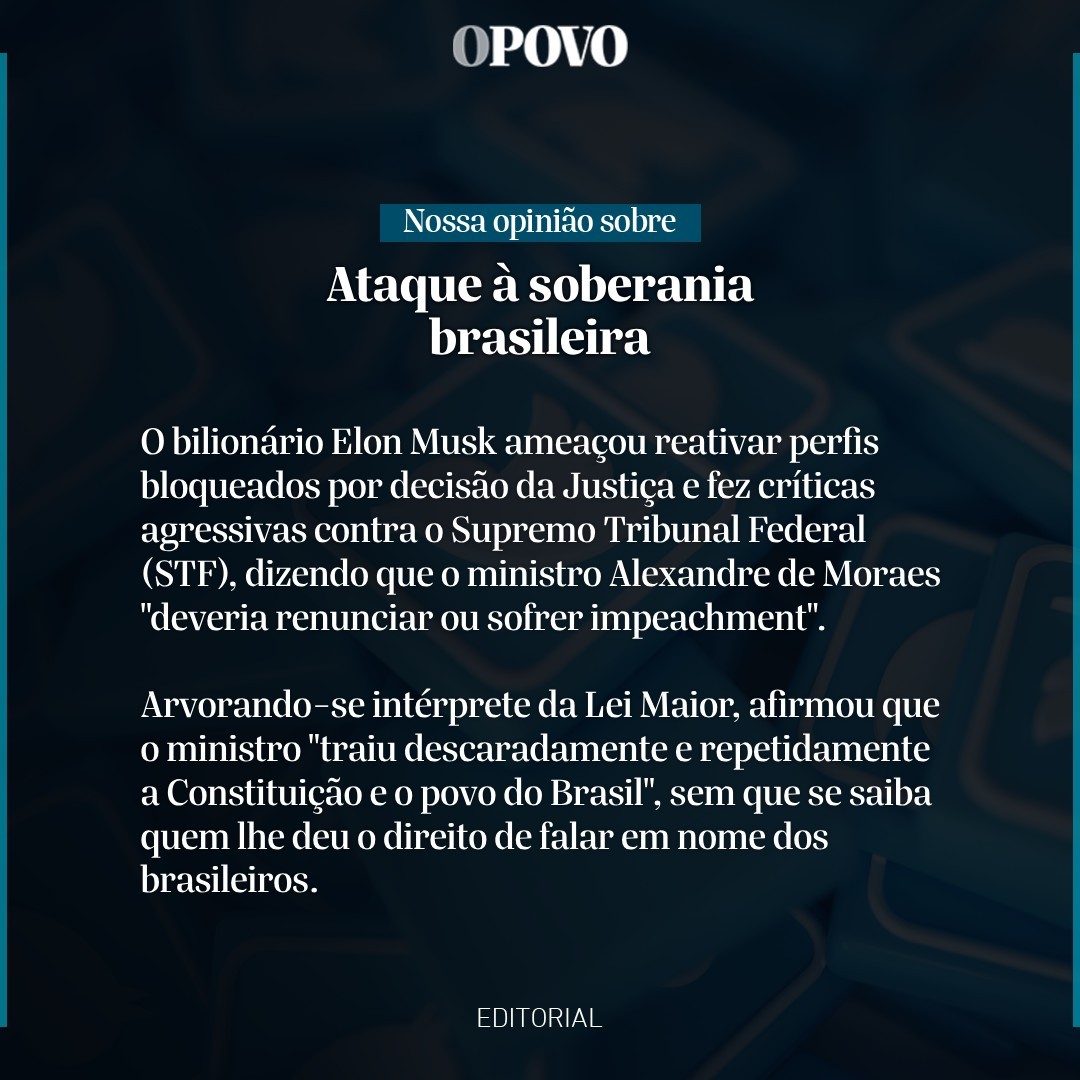 OPOVO

Nossa opinião sobre

Ataque à soberania brasileira

O bilionário Elon Musk ameaçou reativar perfis bloqueados por decisão da Justiça e fez críticas agressivas contra o Supremo Tribunal Federal (STF), dizendo que o ministro Alexandre de Moraes "deveria renunciar ou sofrer impeachment".

Arvorando-se intérprete da Lei Maior, afirmou que o ministro "traiu descaradamente e repetidamente a Constituição e o povo do Brasil", sem que se saiba quem lhe deu o direito de falar em nome dos brasileiros.

EDITORIAL